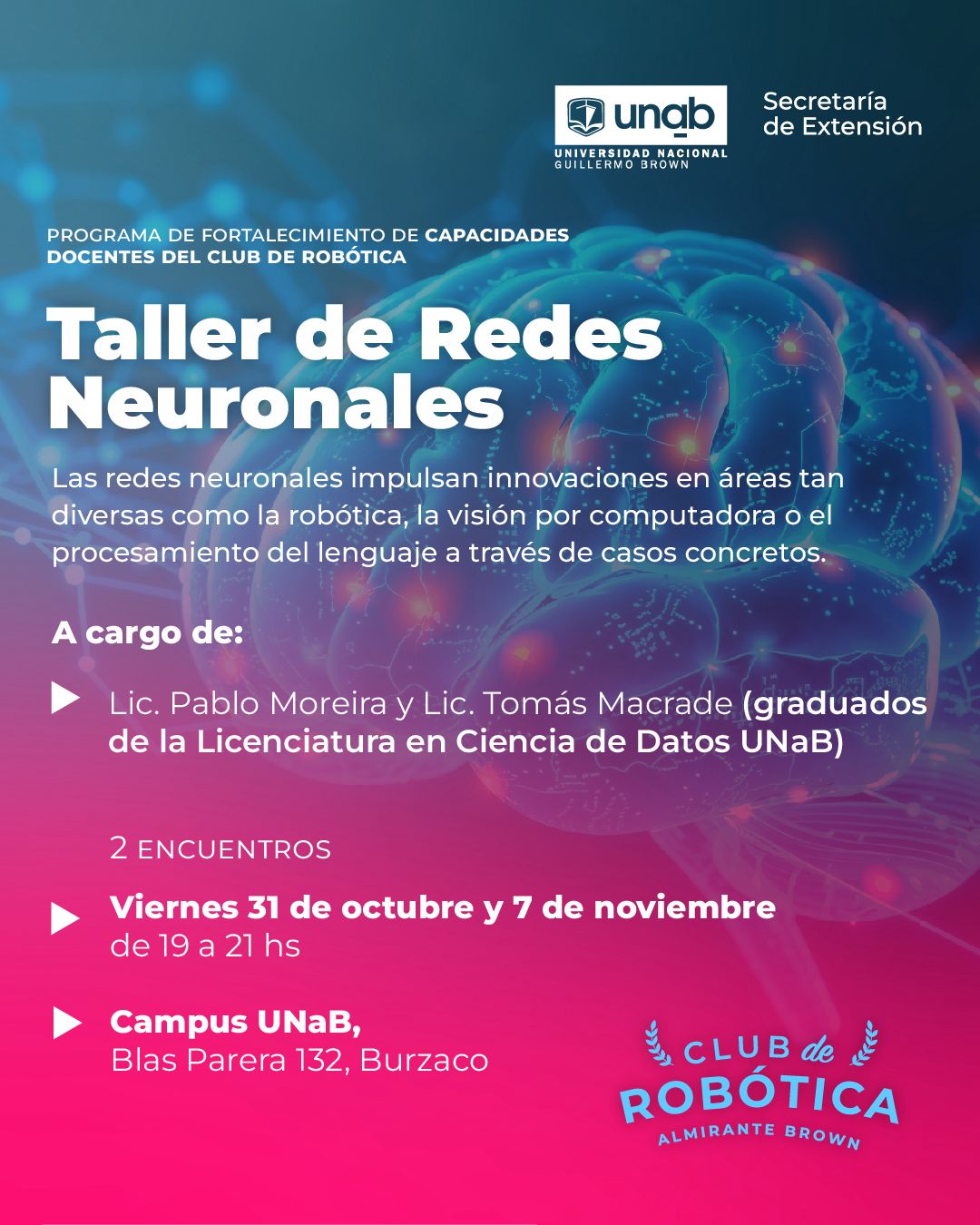 unab
UNIVERSIDAD NACIONAL
GUILLERMO BROWN

Secretaría
de Extensión

PROGRAMA DE FORTALECIMIENTO DE CAPACIDADES DOCENTES DEL CLUB DE ROBÓTICA

Taller de Redes Neuronales

Las redes neuronales impulsan innovaciones en áreas tan diversas como la robótica, la visión por computadora o el procesamiento del lenguaje a través de casos concretos.

A cargo de:

Lic. Pablo Moreira y Lic. Tomás Macrade (graduados de la Licenciatura en Ciencia de Datos UNaB)

2 ENCUENTROS

Viernes 31 de octubre y 7 de noviembre
de 19 a 21 hs

Campus UNaB,
Blas Parera 132, Burzaco

CLUB de
ROBÓTICA
ALMIRANTE BROWN